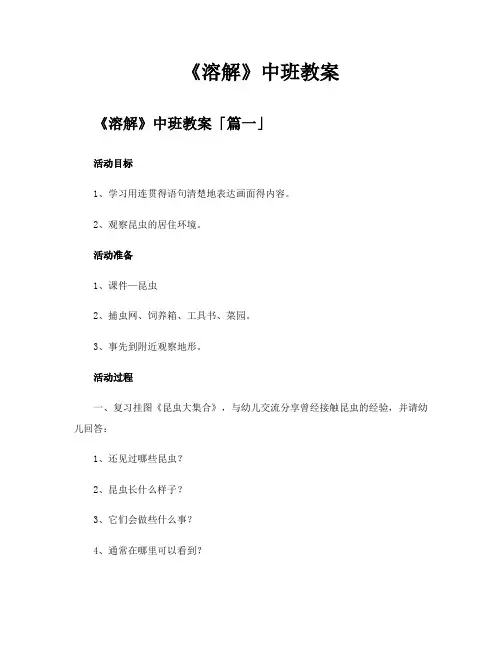 《溶解》中班教案

《溶解》中班教案「篇一」

活动目标

1、学习用连贯得语句清楚地表达画面得内容。

2、观察昆虫的居住环境。

活动准备

1、课件—昆虫

2、捕虫网、饲养箱、工具书、菜园。

3、事先到附近观察地形。

活动过程

一、复习挂图《昆虫大集合》，与幼儿交流分享曾经接触昆虫的经验，并请幼儿回答：

1、还见过哪些昆虫？

2、昆虫长什么样子？

3、它们会做些什么事？

4、通常在哪里可以看到？